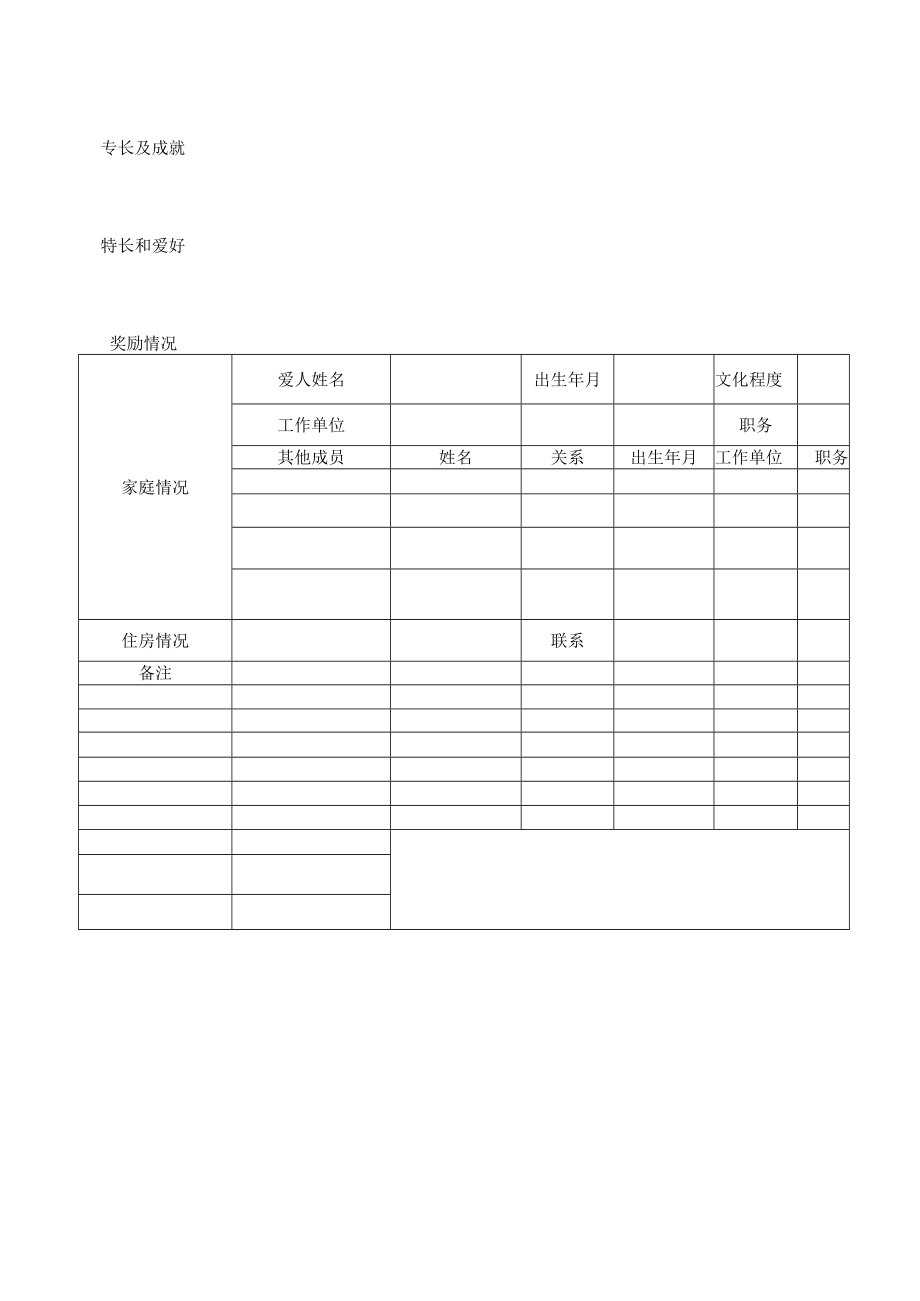 专长及成就

特长和爱好

奖励情况

| 家庭情况 | 爱人姓名 |  | 出生年月 |  | 文化程度 |  |
|---|---|---|---|---|---|---|
|  | 工作单位 |  |  |  | 职务 |  |
|  | 其他成员 | 姓名 | 关系 | 出生年月 | 工作单位 | 职务 |
|  |  |  |  |  |  |  |
|  |  |  |  |  |  |  |
|  |  |  |  |  |  |  |
|  |  |  |  |  |  |  |
| 住房情况 |  |  | 联系 |  |  |  |
| 备注 |  |  |  |  |  |  |
|  |  |  |  |  |  |  |
|  |  |  |  |  |  |  |
|  |  |  |  |  |  |  |
|  |  |  |  |  |  |  |
|  |  |  |  |  |  |  |
|  |  |  |  |  |  |  |
|  |  |  |  |  |  |  |
|  |  |  |  |  |  |  |
|  |  |  |  |  |  |  |